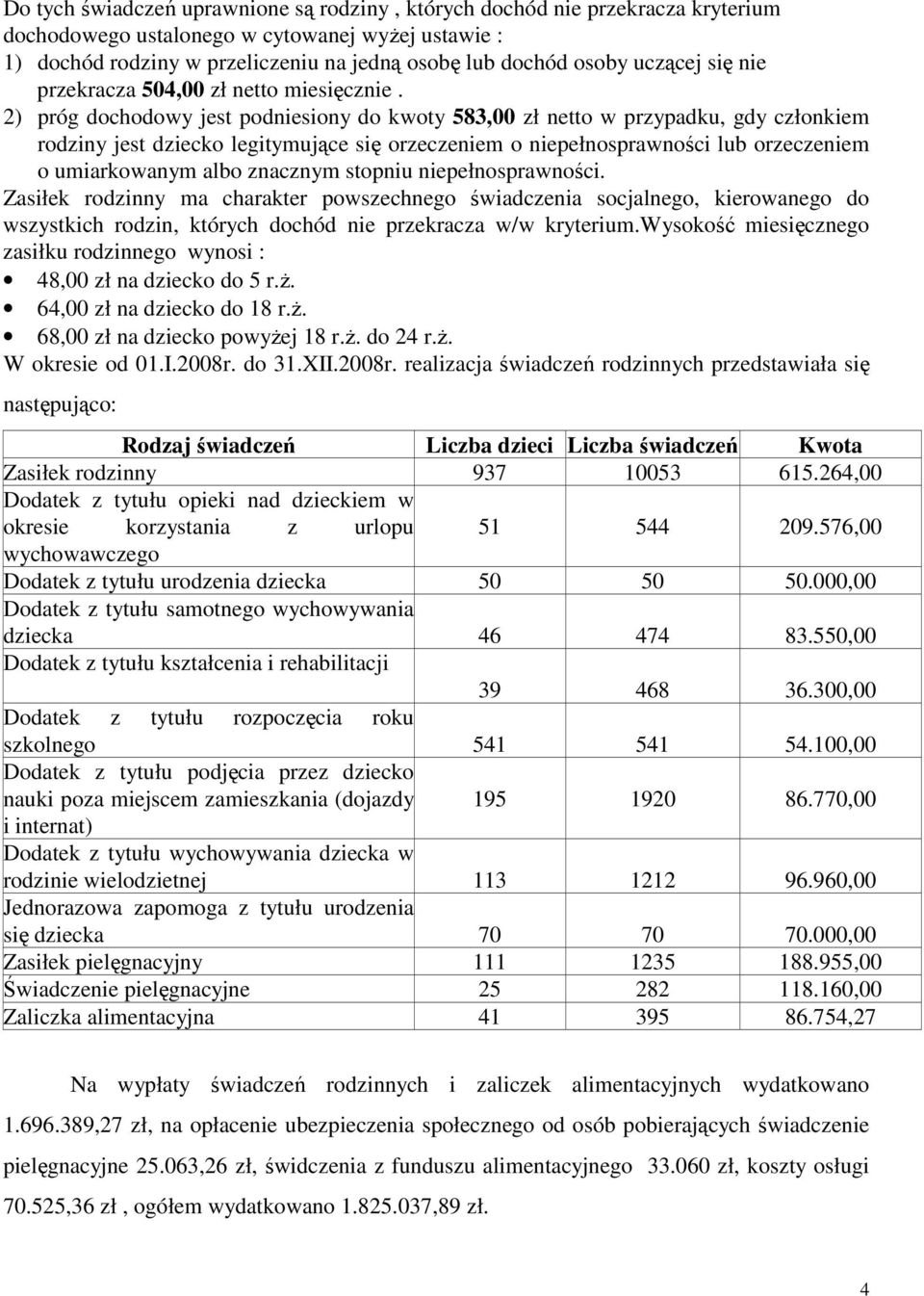 Do tych świadczeń uprawnione są rodziny , których dochód nie przekracza kryterium dochodowego ustalonego w cytowanej wyżej ustawie :
1) dochód rodziny w przeliczeniu na jedną osobę lub dochód osoby uczącej się nie przekracza 504,00 zł netto miesięcznie .
2) próg dochodowy jest podniesiony do kwoty 583,00 zł netto w przypadku, gdy członkiem rodziny jest dziecko legitymujące się orzeczeniem o niepełnosprawności lub orzeczeniem o umiarkowanym albo znacznym stopniu niepełnosprawności.
Zasiłek rodzinny ma charakter powszechnego świadczenia socjalnego, kierowanego do wszystkich rodzin, których dochód nie przekracza w/w kryterium.Wysokość miesięcznego zasiłku rodzinnego wynosi :
• 48,00 zł na dziecko do 5 r.ż.
• 64,00 zł na dziecko do 18 r.ż.
• 68,00 zł na dziecko powyżej 18 r.ż. do 24 r.ż.
W okresie od 01.I.2008r. do 31.XII.2008r. realizacja świadczeń rodzinnych przedstawiała się następująco:

| Rodzaj świadczeń | Liczba dzieci | Liczba świadczeń | Kwota |
|---|---|---|---|
| Zasiłek rodzinny | 937 | 10053 | 615.264,00 |
| Dodatek z tytułu opieki nad dzieckiem w okresie korzystania z urlopu wychowawczego | 51 | 544 | 209.576,00 |
| Dodatek z tytułu urodzenia dziecka | 50 | 50 | 50.000,00 |
| Dodatek z tytułu samotnego wychowywania dziecka | 46 | 474 | 83.550,00 |
| Dodatek z tytułu kształcenia i rehabilitacji | 39 | 468 | 36.300,00 |
| Dodatek z tytułu rozpoczęcia roku szkolnego | 541 | 541 | 54.100,00 |
| Dodatek z tytułu podjęcia przez dziecko nauki poza miejscem zamieszkania (dojazdy i internat) | 195 | 1920 | 86.770,00 |
| Dodatek z tytułu wychowywania dziecka w rodzinie wielodzietnej | 113 | 1212 | 96.960,00 |
| Jednorazowa zapomoga z tytułu urodzenia się dziecka | 70 | 70 | 70.000,00 |
| Zasiłek pielęgnacyjny | 111 | 1235 | 188.955,00 |
| Świadczenie pielęgnacyjne | 25 | 282 | 118.160,00 |
| Zaliczka alimentacyjna | 41 | 395 | 86.754,27 |

Na wypłaty świadczeń rodzinnych i zaliczek alimentacyjnych wydatkowano 1.696.389,27 zł, na opłacenie ubezpieczenia społecznego od osób pobierających świadczenie pielęgnacyjne 25.063,26 zł, świdczenia z funduszu alimentacyjnego 33.060 zł, koszty osługi 70.525,36 zł , ogółem wydatkowano 1.825.037,89 zł.

4